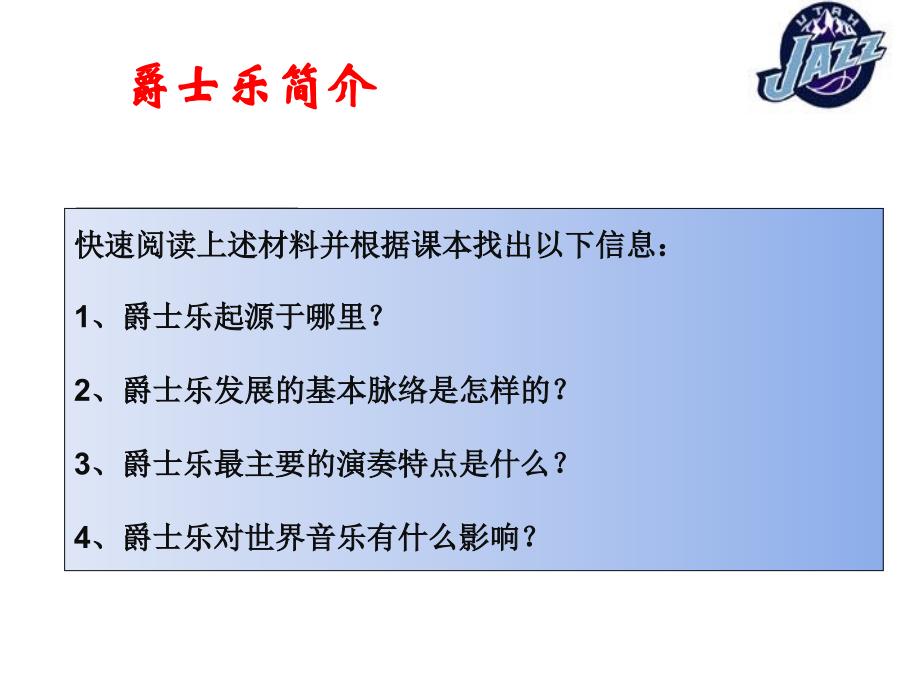 爵士乐简介

UTAH JAZZ

快速阅读上述材料并根据课本找出以下信息：

1、爵士乐起源于哪里？

2、爵士乐发展的基本脉络是怎样的？

3、爵士乐最主要的演奏特点是什么？

4、爵士乐对世界音乐有什么影响？